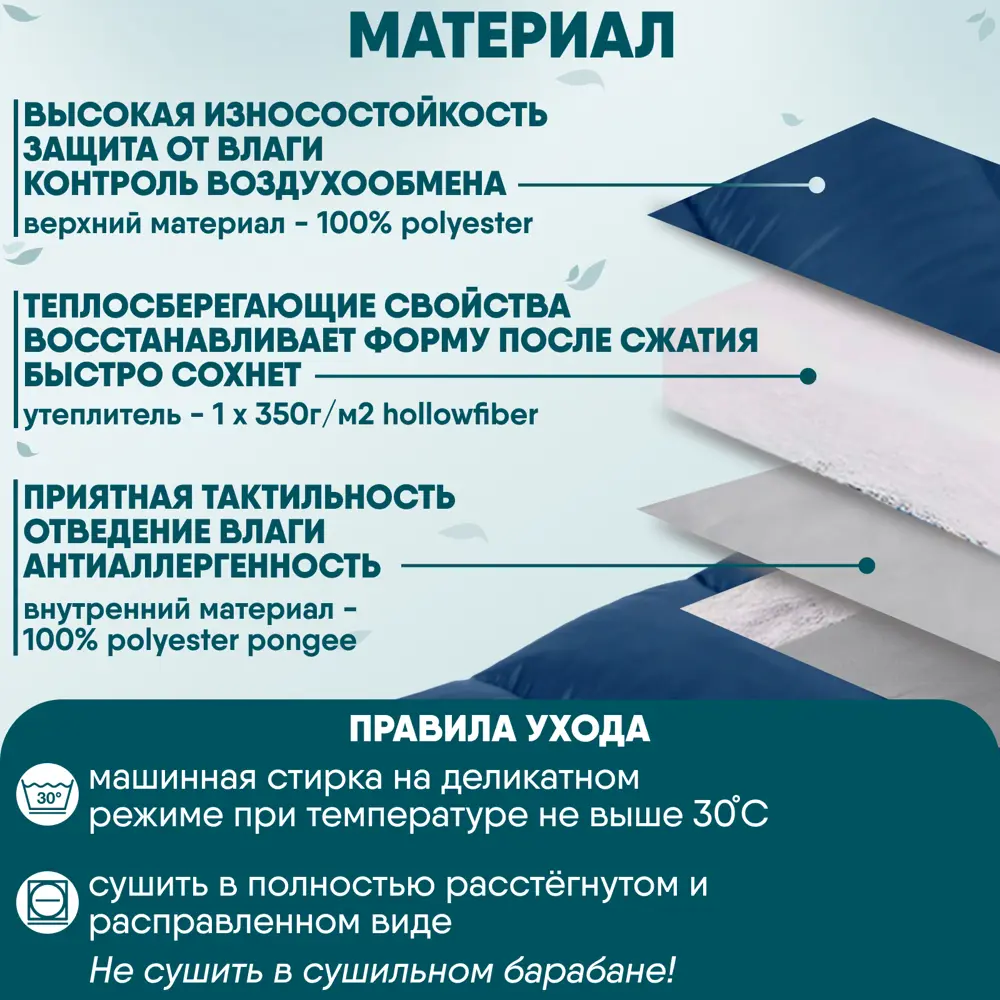 МАТЕРИАЛ

ВЫСОКАЯ ИЗНОСОСТОЙКОСТЬ
ЗАЩИТА ОТ ВЛАГИ
КОНТРОЛЬ ВОЗДУХООБМЕНА
верхний материал - 100% polyester

ТЕПЛОСБЕРЕГАЮЩИЕ СВОЙСТВА
ВОССТАНАВЛИВАЕТ ФОРМУ ПОСЛЕ СЖАТИЯ
БЫСТРО СОХНЕТ
утеплитель - 1 х 350г/м2 hollowfiber

ПРИЯТНАЯ ТАКТИЛЬНОСТЬ
ОТВЕДЕНИЕ ВЛАГИ
АНТИАЛЛЕРГЕННОСТЬ
внутренний материал - 100% polyester pongee

ПРАВИЛА УХОДА

30°

машинная стирка на деликатном режиме при температуре не выше 30°С

сушить в полностью расстёгнутом и расправленном виде
Не сушить в сушильном барабане!